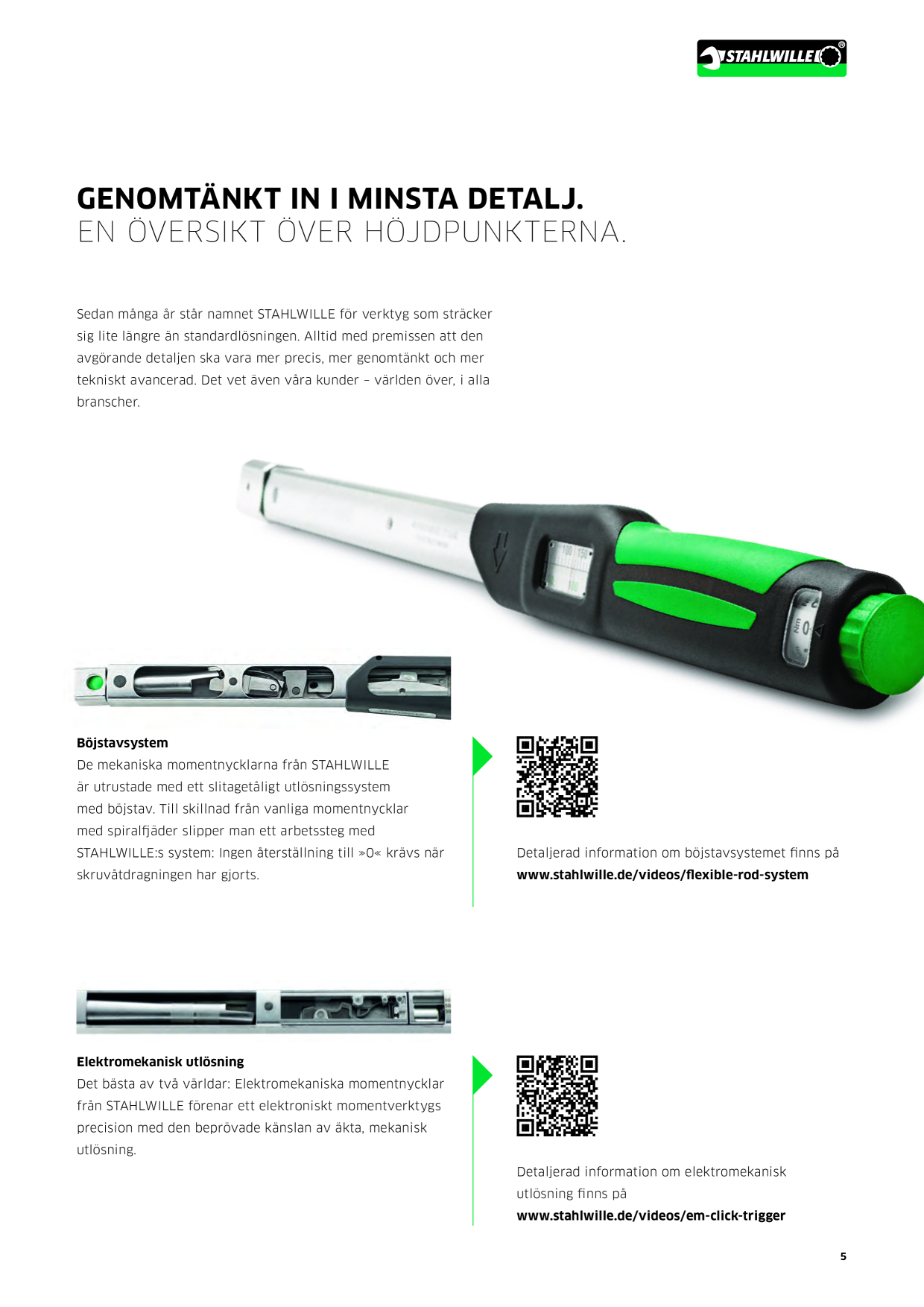 STAHLWILLE®

GENOMTÄNKT IN I MINSTA DETALJ.
EN ÖVERSIKT ÖVER HÖJDPUNKTERNA.

Sedan många år står namnet STAHLWILLE för verktyg som sträcker sig lite längre än standardlösningen. Alltid med premissen att den avgörande detaljen ska vara mer precis, mer genomtänkt och mer tekniskt avancerad. Det vet även våra kunder – världen över, i alla branscher.

Böjstavsystem
De mekaniska momentnycklarna från STAHLWILLE är utrustade med ett slitagetåligt utlösningssystem med böjstav. Till skillnad från vanliga momentnycklar med spiralfjäder slipper man ett arbetssteg med STAHLWILLE:s system: Ingen återställning till »0« krävs när skruvåtdragningen har gjorts.

Detaljerad information om böjstavsystemet finns på
www.stahlwille.de/videos/flexible-rod-system

Elektromekanisk utlösning
Det bästa av två världar: Elektromekaniska momentnycklar från STAHLWILLE förenar ett elektroniskt momentverktygs precision med den beprövade känslan av äkta, mekanisk utlösning.

Detaljerad information om elektromekanisk utlösning finns på
www.stahlwille.de/videos/em-click-trigger

5